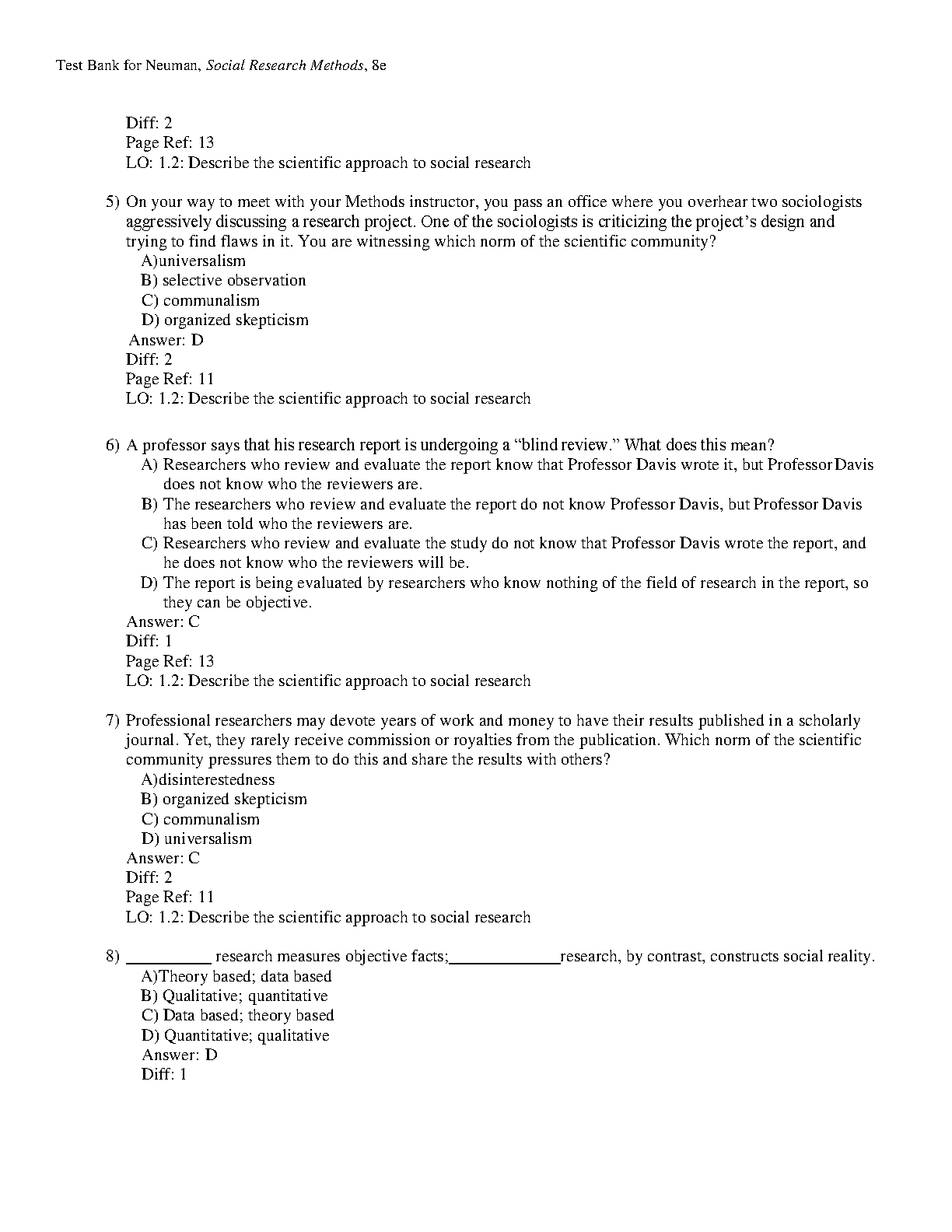 Test Bank for Neuman, Social Research Methods, 8e

Diff: 2
Page Ref: 13
LO: 1.2: Describe the scientific approach to social research

5) On your way to meet with your Methods instructor, you pass an office where you overhear two sociologists aggressively discussing a research project. One of the sociologists is criticizing the project's design and trying to find flaws in it. You are witnessing which norm of the scientific community?
A)universalism
B) selective observation
C) communalism
D) organized skepticism
Answer: D
Diff: 2
Page Ref: 11
LO: 1.2: Describe the scientific approach to social research

6) A professor says that his research report is undergoing a "blind review." What does this mean?
A) Researchers who review and evaluate the report know that Professor Davis wrote it, but Professor Davis does not know who the reviewers are.
B) The researchers who review and evaluate the report do not know Professor Davis, but Professor Davis has been told who the reviewers are.
C) Researchers who review and evaluate the study do not know that Professor Davis wrote the report, and he does not know who the reviewers will be.
D) The report is being evaluated by researchers who know nothing of the field of research in the report, so they can be objective.
Answer: C
Diff: 1
Page Ref: 13
LO: 1.2: Describe the scientific approach to social research

7) Professional researchers may devote years of work and money to have their results published in a scholarly journal. Yet, they rarely receive commission or royalties from the publication. Which norm of the scientific community pressures them to do this and share the results with others?
A)disinterestedness
B) organized skepticism
C) communalism
D) universalism
Answer: C
Diff: 2
Page Ref: 11
LO: 1.2: Describe the scientific approach to social research

8) __________ research measures objective facts;_____________research, by contrast, constructs social reality.
A)Theory based; data based
B) Qualitative; quantitative
C) Data based; theory based
D) Quantitative; qualitative
Answer: D
Diff: 1